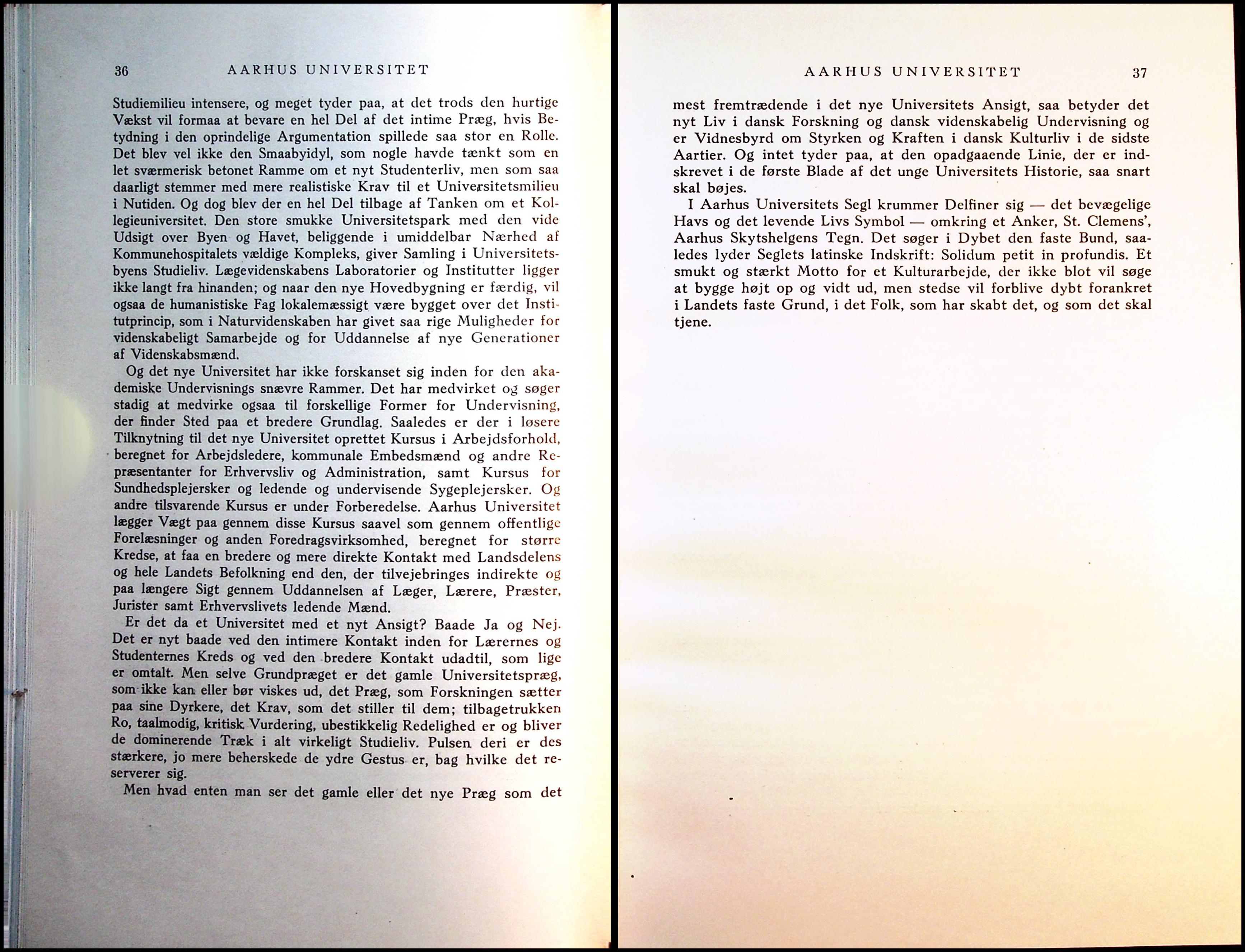 36 AARHUS UNIVERSITET

Studiemilieu intensere, og meget tyder paa, at det trods den hurtige Vækst vil formaa at bevare en hel Del af det intime Præg, hvis Betydning i den oprindelige Argumentation spillede saa stor en Rolle. Det blev vel ikke den Smaabyidyl, som nogle havde tænkt som en let sværmerisk betonet Ramme om et nyt Studenterliv, men som saa daarligt stemmer med mere realistiske Krav til et Universitetsmilieu i Nutiden. Og dog blev der en hel Del tilbage af Tanken om et Kollegieuniversitet. Den store smukke Universitetspark med den vide Udsigt over Byen og Havet, beliggende i umiddelbar Nærhed af Kommunehospitalets vældige Kompleks, giver Samling i Universitetsbyens Studieliv. Lægevidenskabens Laboratorier og Institutter ligger ikke langt fra hinanden; og naar den nye Hovedbygning er færdig, vil ogsaa de humanistiske Fag lokalemæssigt være bygget over det Institutprincip, som i Naturvidenskaben har givet saa rige Muligheder for videnskabeligt Samarbejde og for Uddannelse af nye Generationer af Videnskabsmænd.

Og det nye Universitet har ikke forskanset sig inden for den akademiske Undervisnings snævre Rammer. Det har medvirket og søger stadig at medvirke ogsaa til forskellige Former for Undervisning, der finder Sted paa et bredere Grundlag. Saaledes er der i løsere Tilknytning til det nye Universitet oprettet Kursus i Arbejdsforhold, beregnet for Arbejdsledere, kommunale Embedsmænd og andre Repræsentanter for Erhvervsliv og Administration, samt Kursus for Sundhedsplejersker og ledende og undervisende Sygeplejersker. Og andre tilsvarende Kursus er under Forberedelse. Aarhus Universitet lægger Vægt paa gennem disse Kursus saavel som gennem offentlige Forelæsninger og anden Foredragsvirksomhed, beregnet for større Kredse, at faa en bredere og mere direkte Kontakt med Landsdelens og hele Landets Befolkning end den, der tilvejebringes indirekte og paa længere Sigt gennem Uddannelsen af Læger, Lærere, Præster, Jurister samt Erhvervslivets ledende Mænd.

Er det da et Universitet med et nyt Ansigt? Baade Ja og Nej. Det er nyt baade ved den intimere Kontakt inden for Lærernes og Studenternes Kreds og ved den bredere Kontakt udadtil, som lige er omtalt. Men selve Grundpræget er det gamle Universitetspræg, som ikke kan eller bør viskes ud, det Præg, som Forskningen sætter paa sine Dyrkere, det Krav, som det stiller til dem; tilbagetrukken Ro, taalmodig, kritisk Vurdering, ubestikkelig Redelighed er og bliver de dominerende Træk i alt virkeligt Studieliv. Pulsen deri er des stærkere, jo mere beherskede de ydre Gestus er, bag hvilke det reserverer sig.

Men hvad enten man ser det gamle eller det nye Præg som det

AARHUS UNIVERSITET 37

mest fremtrædende i det nye Universitets Ansigt, saa betyder det nyt Liv i dansk Forskning og dansk videnskabelig Undervisning og er Vidnesbyrd om Styrken og Kraften i dansk Kulturliv i de sidste Aartier. Og intet tyder paa, at den opadgaaende Linie, der er indskrevet i de første Blade af det unge Universitets Historie, saa snart skal bøjes.

I Aarhus Universitets Segl krummer Delfiner sig — det bevægelige Havs og det levende Livs Symbol — omkring et Anker, St. Clemens', Aarhus Skytshelgens Tegn. Det søger i Dybet den faste Bund, saaledes lyder Seglets latinske Indskrift: Solidum petit in profundis. Et smukt og stærkt Motto for et Kulturarbejde, der ikke blot vil søge at bygge højt op og vidt ud, men stedse vil forblive dybt forankret i Landets faste Grund, i det Folk, som har skabt det, og som det skal tjene.